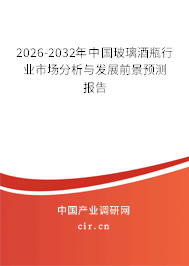 2026-2032年中国玻璃酒瓶行业市场分析与发展前景预测报告

中国产业调研网

cir.cn